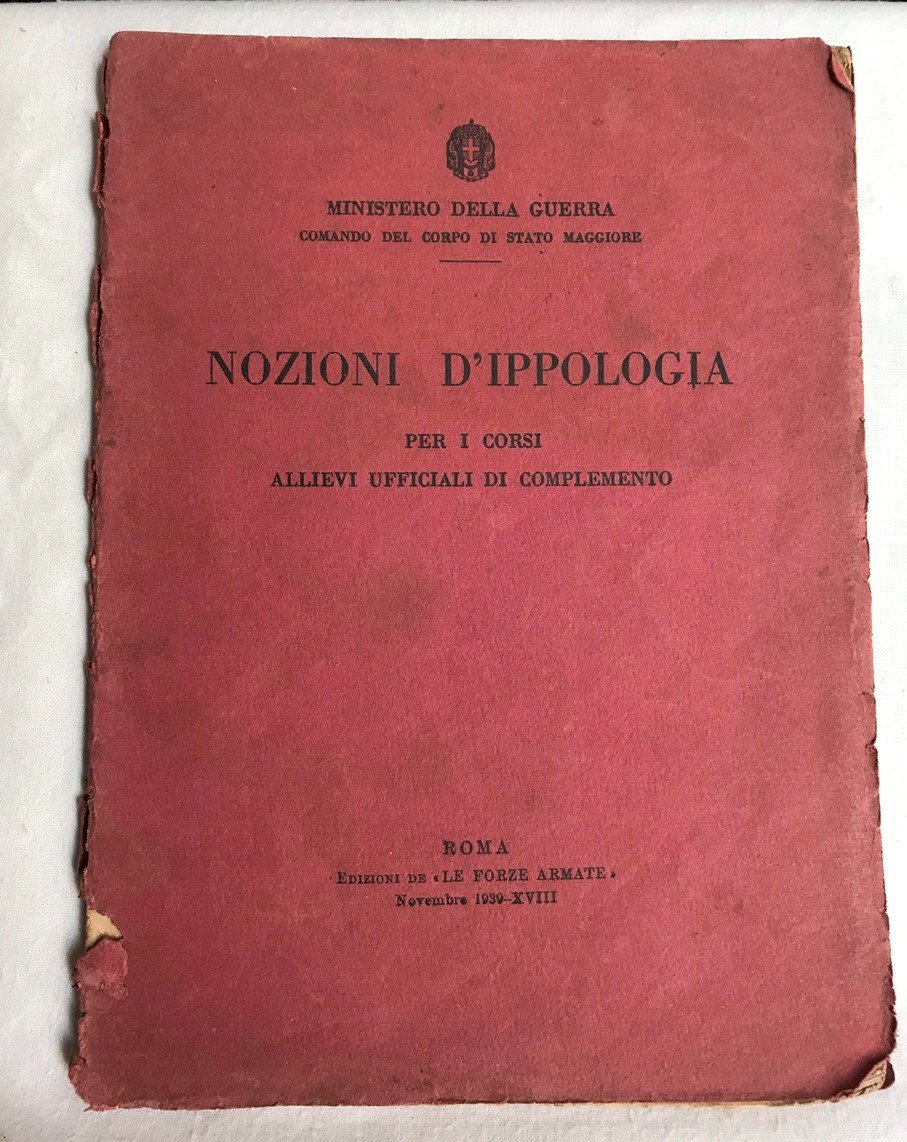 MINISTERO DELLA GUERRA
COMANDO DEL CORPO DI STATO MAGGIORE

NOZIONI D'IPPOLOGIA

PER I CORSI
ALLIEVI UFFICIALI DI COMPLEMENTO

ROMA
EDIZIONI DE «LE FORZE ARMATE»
Novembre 1939-XVIII